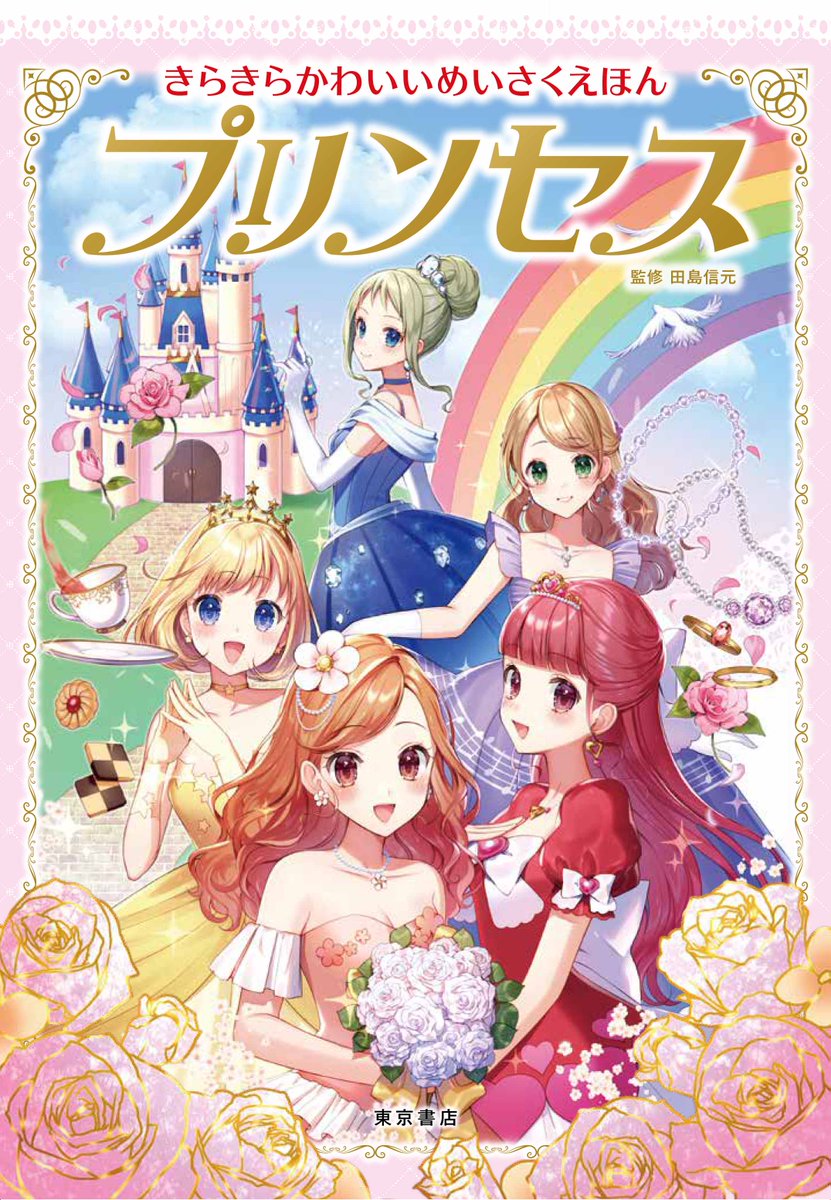 きらきらかわいいめいさくえほん

プリンセス

監修 田島信元

東京書店